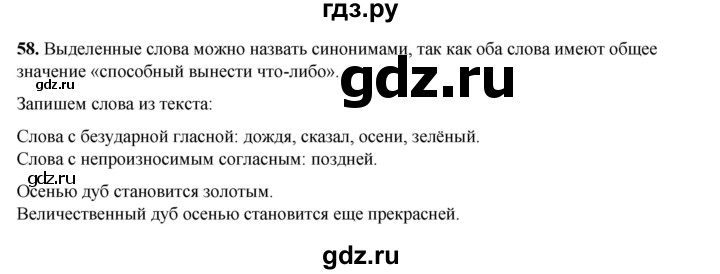 гдз.ру

58. Выделенные слова можно назвать синонимами, так как оба слова имеют общее значение «способный вынести что-либо».

gdz.ru

gdz.ru

Запишем слова из текста:

Слова с безударной гласной: дождя, сказал, осени, зелёный.

Слова с непроизносимым согласным: поздней.

gdz.ru

Осенью дуб становится золотым.

Величественный дуб осенью становится еще прекрасней.

gdz.ru